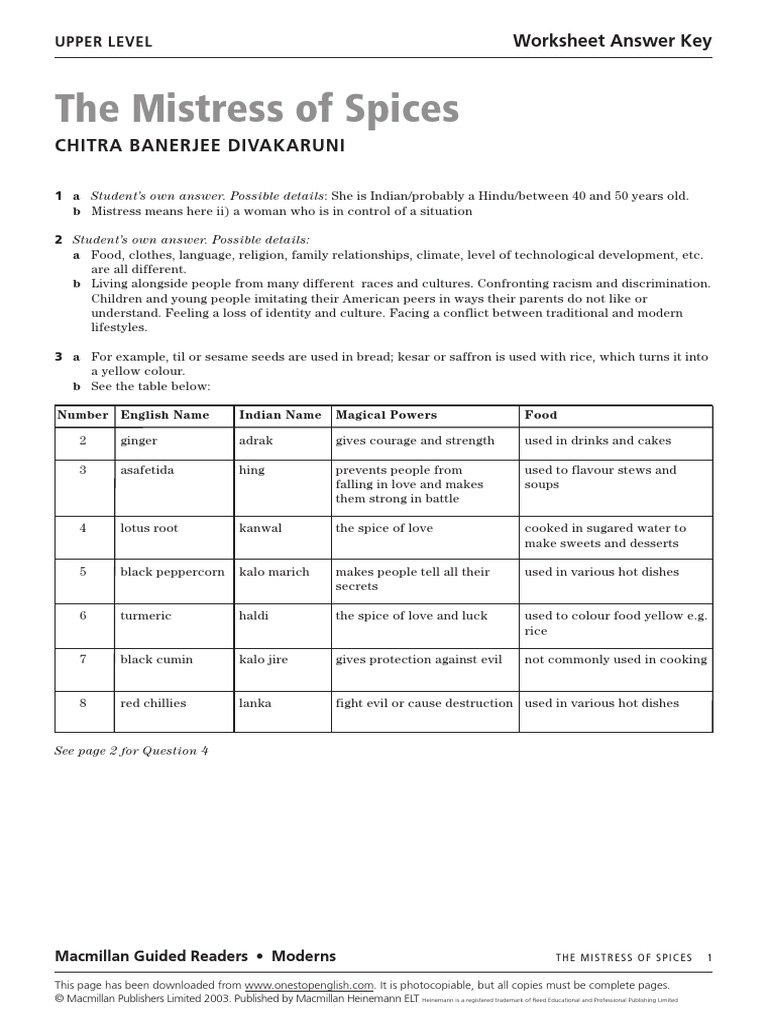 UPPER LEVEL

Worksheet Answer Key

The Mistress of Spices

CHITRA BANERJEE DIVAKARUNI

1 a Student's own answer. Possible details: She is Indian/probably a Hindu/between 40 and 50 years old.
b Mistress means here ii) a woman who is in control of a situation

2 Student's own answer. Possible details:
a Food, clothes, language, religion, family relationships, climate, level of technological development, etc. are all different.
b Living alongside people from many different races and cultures. Confronting racism and discrimination. Children and young people imitating their American peers in ways their parents do not like or understand. Feeling a loss of identity and culture. Facing a conflict between traditional and modern lifestyles.

3 a For example, til or sesame seeds are used in bread; kesar or saffron is used with rice, which turns it into a yellow colour.
b See the table below:

| Number | English Name | Indian Name | Magical Powers | Food |
|---|---|---|---|---|
| 2 | ginger | adrak | gives courage and strength | used in drinks and cakes |
| 3 | asafetida | hing | prevents people from falling in love and makes them strong in battle | used to flavour stews and soups |
| 4 | lotus root | kanwal | the spice of love | cooked in sugared water to make sweets and desserts |
| 5 | black peppercorn | kalo marich | makes people tell all their secrets | used in various hot dishes |
| 6 | turmeric | haldi | the spice of love and luck | used to colour food yellow e.g. rice |
| 7 | black cumin | kalo jire | gives protection against evil | not commonly used in cooking |
| 8 | red chillies | lanka | fight evil or cause destruction | used in various hot dishes |

See page 2 for Question 4

Macmillan Guided Readers • Moderns

THE MISTRESS OF SPICES 1

This page has been downloaded from www.onestopenglish.com. It is photocopiable, but all copies must be complete pages.
© Macmillan Publishers Limited 2003. Published by Macmillan Heinemann ELT Heinemann is a registered trademark of Reed Educational and Professional Publishing Limited